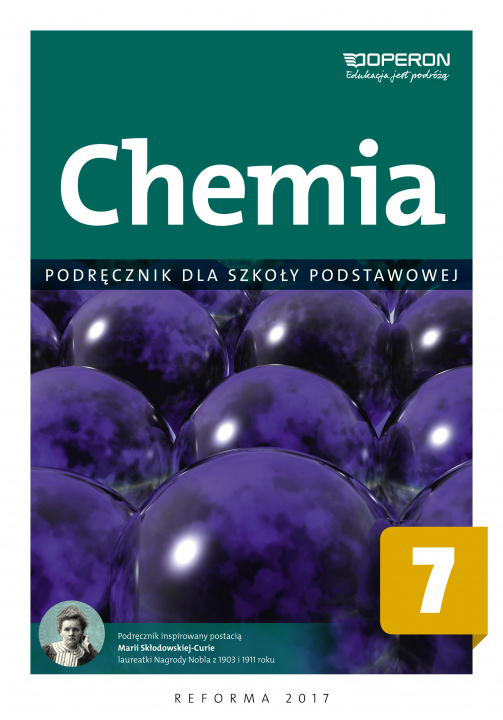 OPERON
Edukacja jest podróżą

Chemia

PODRĘCZNIK DLA SZKOŁY PODSTAWOWEJ

7

Podręcznik inspirowany postacią Marii Skłodowskiej-Curie laureatki Nagrody Nobla z 1903 i 1911 roku

REFORMA 2017